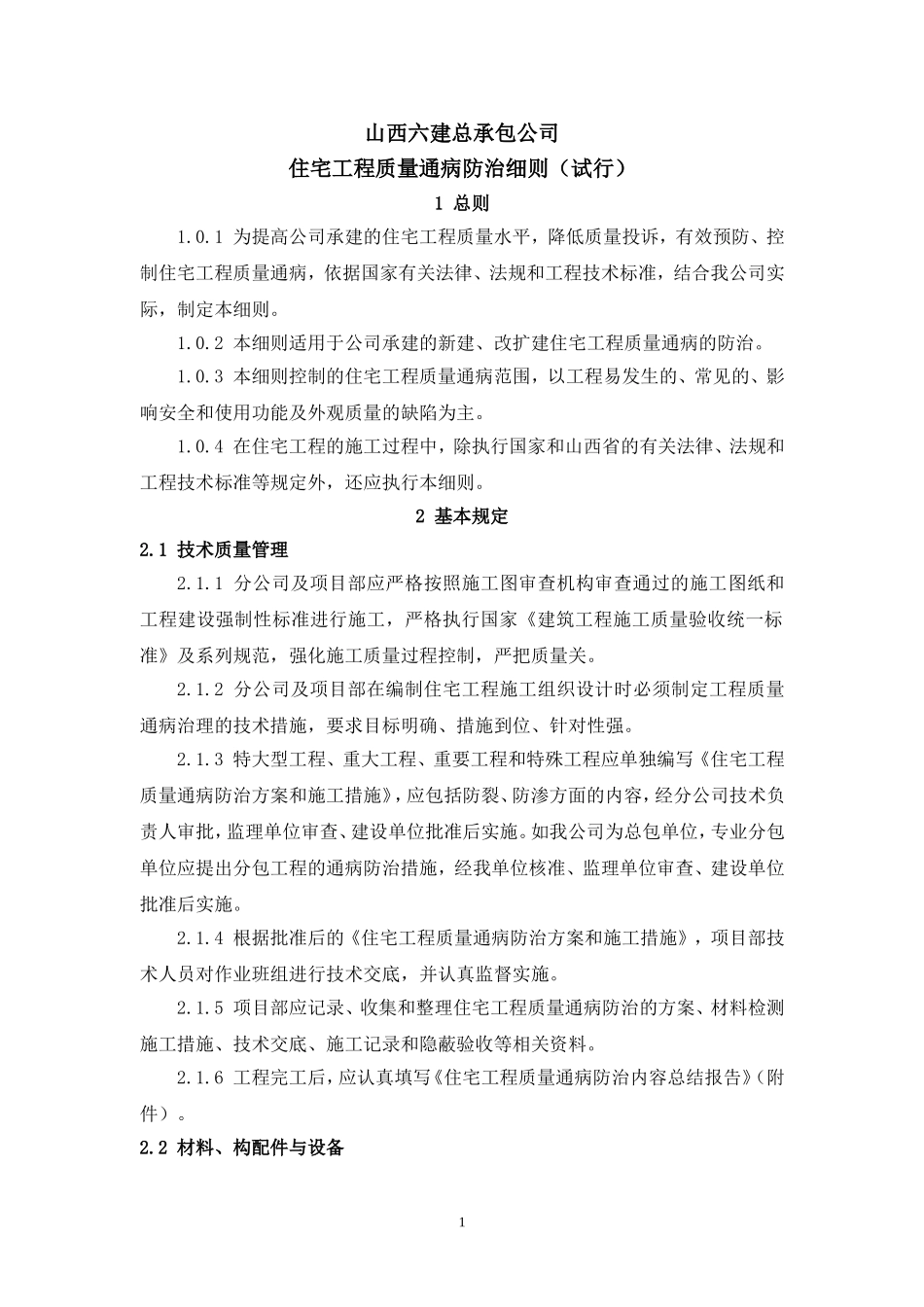 山西六建总承包公司

住宅工程质量通病防治细则（试行）

1 总则

1.0.1 为提高公司承建的住宅工程质量水平，降低质量投诉，有效预防、控制住宅工程质量通病，依据国家有关法律、法规和工程技术标准，结合我公司实际，制定本细则。

1.0.2 本细则适用于公司承建的新建、改扩建住宅工程质量通病的防治。

1.0.3 本细则控制的住宅工程质量通病范围，以工程易发生的、常见的、影响安全和使用功能及外观质量的缺陷为主。

1.0.4 在住宅工程的施工过程中，除执行国家和山西省的有关法律、法规和工程技术标准等规定外，还应执行本细则。

2 基本规定

2.1 技术质量管理

2.1.1 分公司及项目部应严格按照施工图审查机构审查通过的施工图纸和工程建设强制性标准进行施工，严格执行国家《建筑工程施工质量验收统一标准》及系列规范，强化施工质量过程控制，严把质量关。

2.1.2 分公司及项目部在编制住宅工程施工组织设计时必须制定工程质量通病治理的技术措施，要求目标明确、措施到位、针对性强。

2.1.3 特大型工程、重大工程、重要工程和特殊工程应单独编写《住宅工程质量通病防治方案和施工措施》，应包括防裂、防渗方面的内容，经分公司技术负责人审批，监理单位审查、建设单位批准后实施。如我公司为总包单位，专业分包单位应提出分包工程的通病防治措施，经我单位核准、监理单位审查、建设单位批准后实施。

2.1.4 根据批准后的《住宅工程质量通病防治方案和施工措施》，项目部技术人员对作业班组进行技术交底，并认真监督实施。

2.1.5 项目部应记录、收集和整理住宅工程质量通病防治的方案、材料检测施工措施、技术交底、施工记录和隐蔽验收等相关资料。

2.1.6 工程完工后，应认真填写《住宅工程质量通病防治内容总结报告》（附件）。

2.2 材料、构配件与设备

1